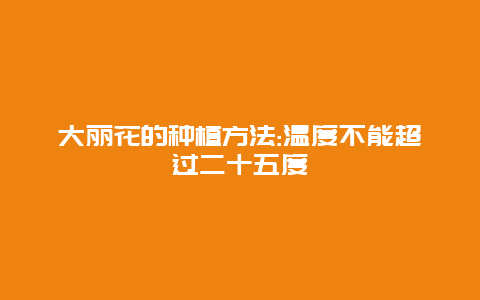 大丽花的种植方法:温度不能超过二十五度